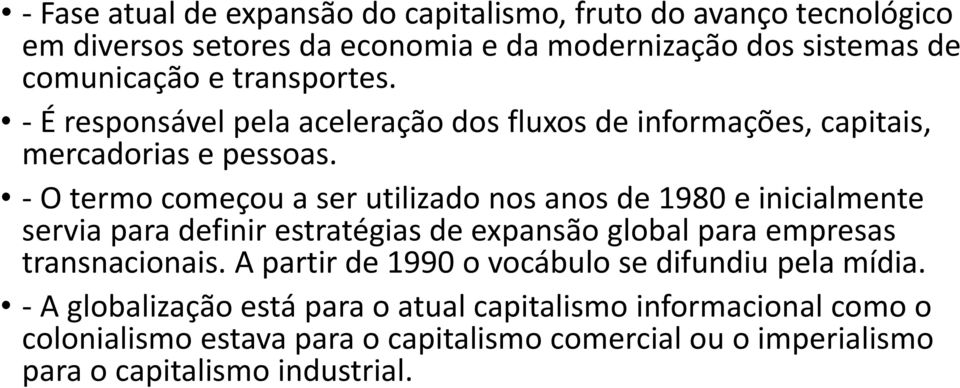 • - Fase atual de expansão do capitalismo, fruto do avanço tecnológico em diversos setores da economia e da modernização dos sistemas de comunicação e transportes.

• - É responsável pela aceleração dos fluxos de informações, capitais, mercadorias e pessoas.

• - O termo começou a ser utilizado nos anos de 1980 e inicialmente servia para definir estratégias de expansão global para empresas transnacionais. A partir de 1990 o vocábulo se difundiu pela mídia.

• - A globalização está para o atual capitalismo informacional como o colonialismo estava para o capitalismo comercial ou o imperialismo para o capitalismo industrial.